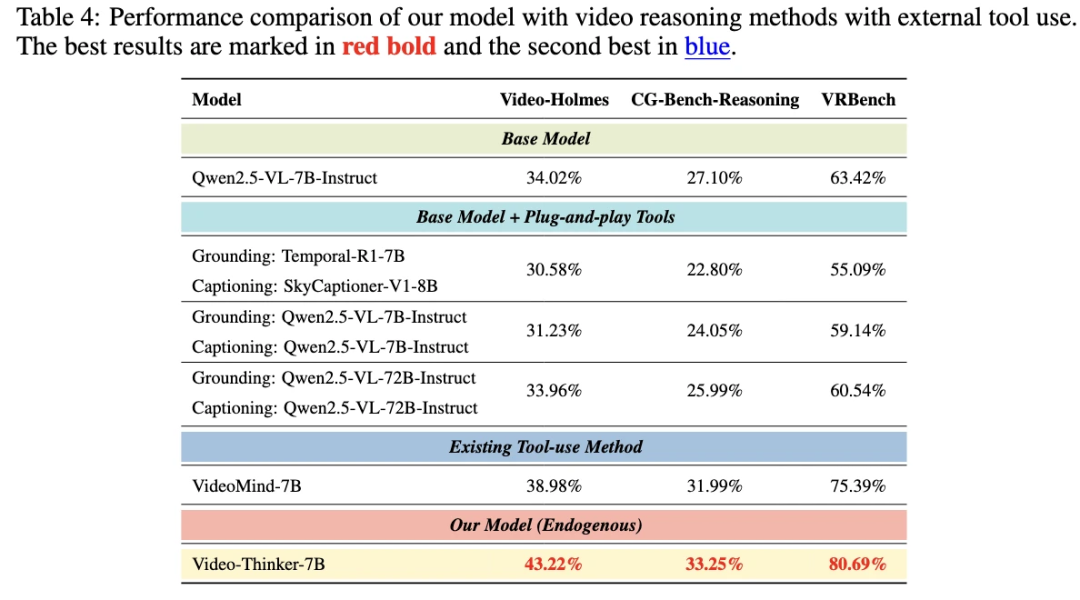 Table 4: Performance comparison of our model with video reasoning methods with external tool use. The best results are marked in red bold and the second best in blue.

| Model | Video-Holmes | CG-Bench-Reasoning | VRBench |
|---|---|---|---|
| Base Model | | | |
| Qwen2.5-VL-7B-Instruct | 34.02% | 27.10% | 63.42% |
| Base Model + Plug-and-play Tools | | | |
| Grounding: Temporal-R1-7B Captioning: SkyCaptioner-V1-8B | 30.58% | 22.80% | 55.09% |
| Grounding: Qwen2.5-VL-7B-Instruct Captioning: Qwen2.5-VL-7B-Instruct | 31.23% | 24.05% | 59.14% |
| Grounding: Qwen2.5-VL-72B-Instruct Captioning: Qwen2.5-VL-72B-Instruct | 33.96% | 25.99% | 60.54% |
| Existing Tool-use Method | | | |
| VideoMind-7B | 38.98% | 31.99% | 75.39% |
| Our Model (Endogenous) | | | |
| Video-Thinker-7B | 43.22% | 33.25% | 80.69% |